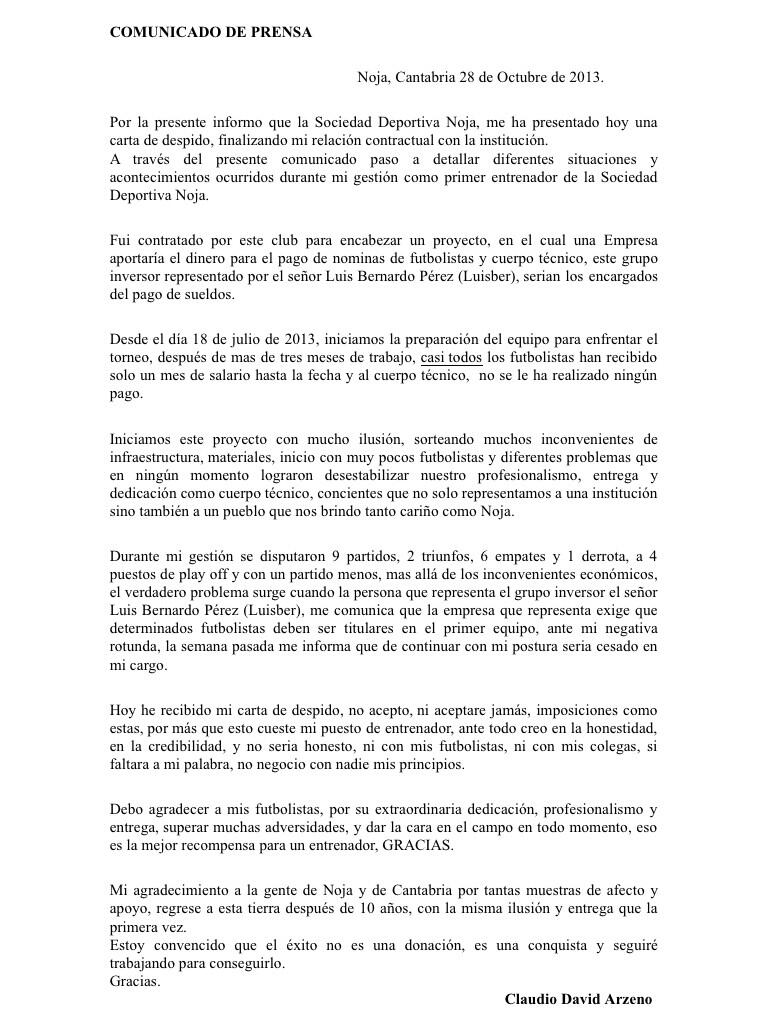 COMUNICADO DE PRENSA

Noja, Cantabria 28 de Octubre de 2013.

Por la presente informo que la Sociedad Deportiva Noja, me ha presentado hoy una carta de despido, finalizando mi relación contractual con la institución.
A través del presente comunicado paso a detallar diferentes situaciones y acontecimientos ocurridos durante mi gestión como primer entrenador de la Sociedad Deportiva Noja.

Fui contratado por este club para encabezar un proyecto, en el cual una Empresa aportaría el dinero para el pago de nominas de futbolistas y cuerpo técnico, este grupo inversor representado por el señor Luis Bernardo Pérez (Luisber), serian los encargados del pago de sueldos.

Desde el día 18 de julio de 2013, iniciamos la preparación del equipo para enfrentar el torneo, después de mas de tres meses de trabajo, casi todos los futbolistas han recibido solo un mes de salario hasta la fecha y al cuerpo técnico, no se le ha realizado ningún pago.

Iniciamos este proyecto con mucho ilusión, sorteando muchos inconvenientes de infraestructura, materiales, inicio con muy pocos futbolistas y diferentes problemas que en ningún momento lograron desestabilizar nuestro profesionalismo, entrega y dedicación como cuerpo técnico, concientes que no solo representamos a una institución sino también a un pueblo que nos brindo tanto cariño como Noja.

Durante mi gestión se disputaron 9 partidos, 2 triunfos, 6 empates y 1 derrota, a 4 puestos de play off y con un partido menos, mas allá de los inconvenientes económicos, el verdadero problema surge cuando la persona que representa el grupo inversor el señor Luis Bernardo Pérez (Luisber), me comunica que la empresa que representa exige que determinados futbolistas deben ser titulares en el primer equipo, ante mi negativa rotunda, la semana pasada me informa que de continuar con mi postura seria cesado en mi cargo.

Hoy he recibido mi carta de despido, no acepto, ni aceptare jamás, imposiciones como estas, por más que esto cueste mi puesto de entrenador, ante todo creo en la honestidad, en la credibilidad, y no seria honesto, ni con mis futbolistas, ni con mis colegas, si faltara a mi palabra, no negocio con nadie mis principios.

Debo agradecer a mis futbolistas, por su extraordinaria dedicación, profesionalismo y entrega, superar muchas adversidades, y dar la cara en el campo en todo momento, eso es la mejor recompensa para un entrenador, GRACIAS.

Mi agradecimiento a la gente de Noja y de Cantabria por tantas muestras de afecto y apoyo, regrese a esta tierra después de 10 años, con la misma ilusión y entrega que la primera vez.
Estoy convencido que el éxito no es una donación, es una conquista y seguiré trabajando para conseguirlo.
Gracias.

Claudio David Arzeno